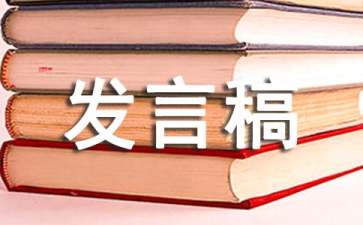 发言稿